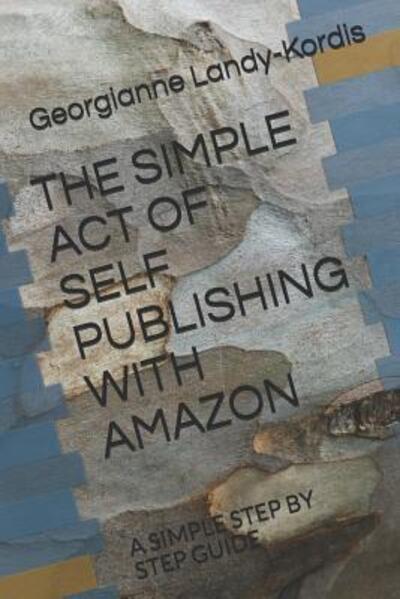 Georgianne Landy-Kordis

THE SIMPLE ACT OF SELF PUBLISHING WITH AMAZON

A SIMPLE STEP BY STEP GUIDE